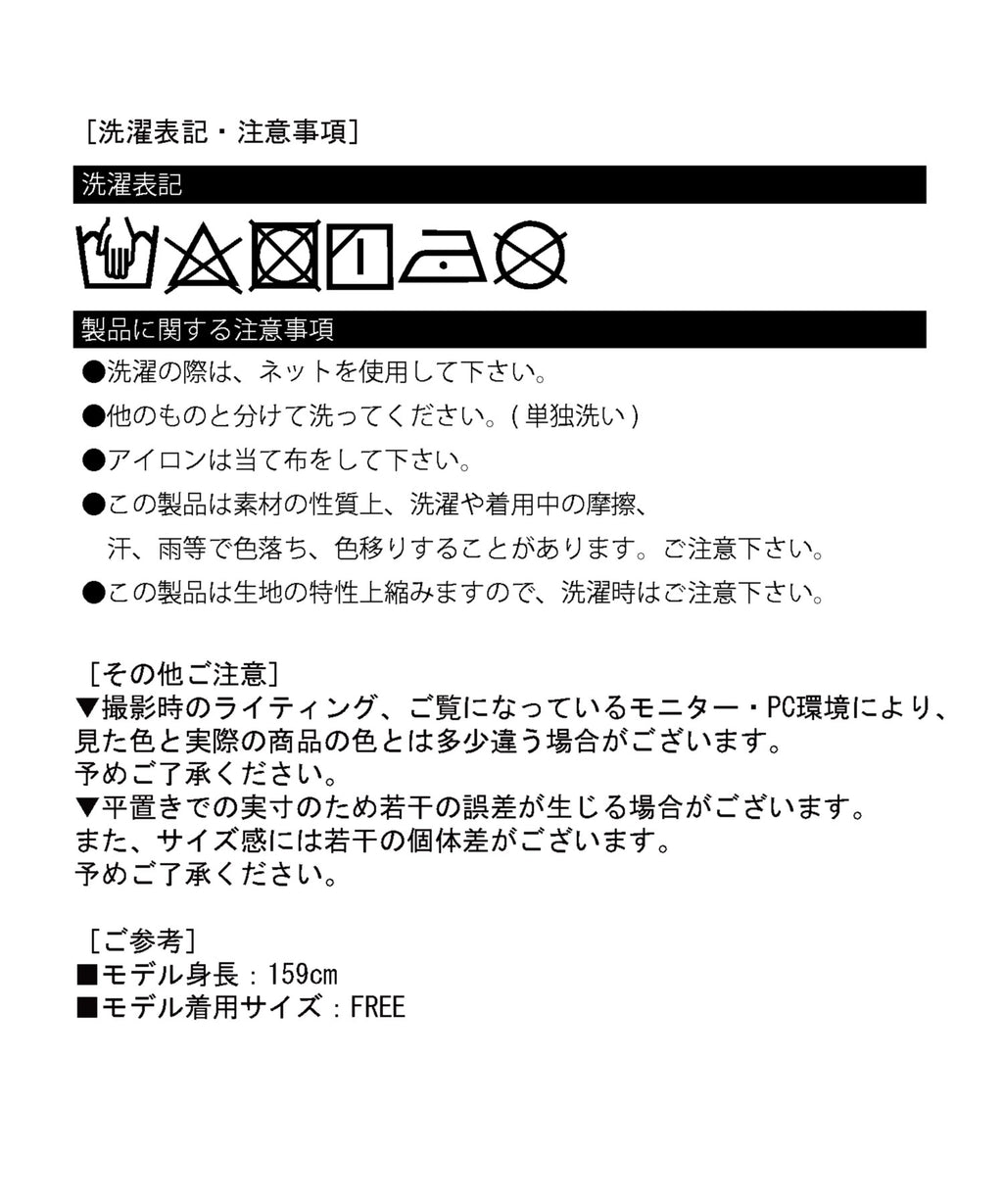 [洗濯表記・注意事項]

洗濯表記

製品に関する注意事項

●洗濯の際は、ネットを使用して下さい。

●他のものと分けて洗ってください。(単独洗い)

●アイロンは当て布をして下さい。

●この製品は素材の性質上、洗濯や着用中の摩擦、汗、雨等で色落ち、色移りすることがあります。ご注意下さい。

●この製品は生地の特性上縮みますので、洗濯時はご注意下さい。

[その他ご注意]
▼撮影時のライティング、ご覧になっているモニター・PC環境により、見た色と実際の商品の色とは多少違う場合がございます。
予めご了承ください。
▼平置きでの実寸のため若干の誤差が生じる場合がございます。
また、サイズ感には若干の個体差がございます。
予めご了承ください。

[ご参考]
■モデル身長:159cm
■モデル着用サイズ:FREE